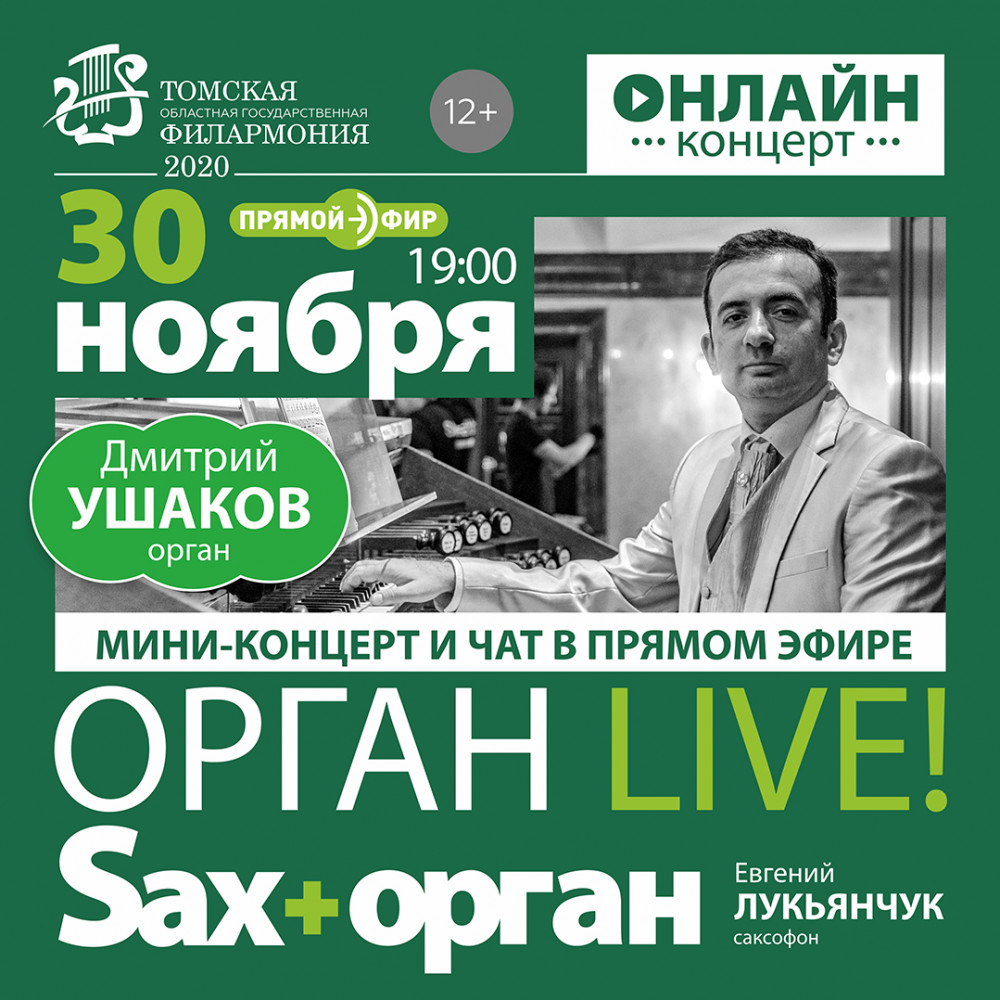 ТОМСКАЯ
ОБЛАСТНАЯ ГОСУДАРСТВЕННАЯ
ФИЛАРМОНИЯ
2020

12+

ОНЛАЙН
концерт

30
ПРЯМОЙ ЭФИР
19:00
ноября

Дмитрий
УШАКОВ
орган

МИНИ-КОНЦЕРТ И ЧАТ В ПРЯМОМ ЭФИРЕ

ОРГАН LIVE!

Sax+орган

Евгений
ЛУКЬЯНЧУК
саксофон